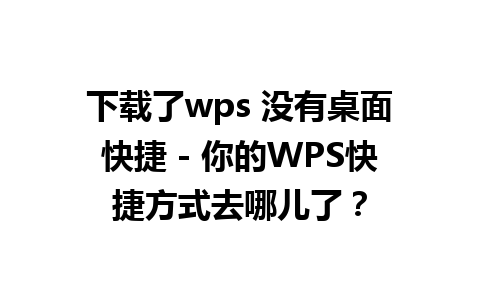 下载了wps 没有桌面快捷 - 你的WPS快捷方式去哪儿了？